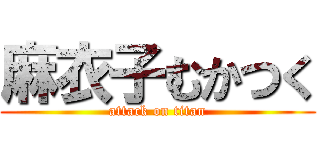 麻衣子むかつく
attack on titan